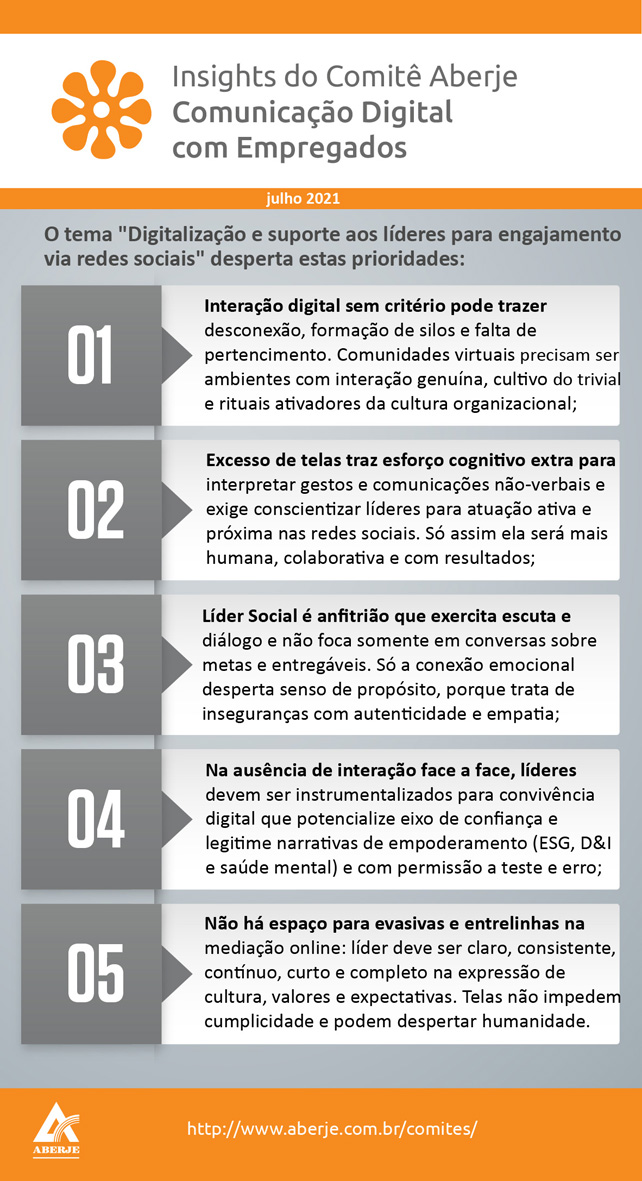 Insights do Comitê Aberje
Comunicação Digital
com Empregados

julho 2021

O tema "Digitalização e suporte aos líderes para engajamento via redes sociais" desperta estas prioridades:

01

Interação digital sem critério pode trazer desconexão, formação de silos e falta de pertencimento. Comunidades virtuais precisam ser ambientes com interação genuína, cultivo do trivial e rituais ativadores da cultura organizacional;

02

Excesso de telas traz esforço cognitivo extra para interpretar gestos e comunicações não-verbais e exige conscientizar líderes para atuação ativa e próxima nas redes sociais. Só assim ela será mais humana, colaborativa e com resultados;

03

Líder Social é anfitrião que exercita escuta e diálogo e não foca somente em conversas sobre metas e entregáveis. Só a conexão emocional desperta senso de propósito, porque trata de inseguranças com autenticidade e empatia;

04

Na ausência de interação face a face, líderes devem ser instrumentalizados para convivência digital que potencialize eixo de confiança e legitime narrativas de empoderamento (ESG, D&I e saúde mental) e com permissão a teste e erro;

05

Não há espaço para evasivas e entrelinhas na mediação online: líder deve ser claro, consistente, contínuo, curto e completo na expressão de cultura, valores e expectativas. Telas não impedem cumplicidade e podem despertar humanidade.

ABERJE

http://www.aberje.com.br/comites/